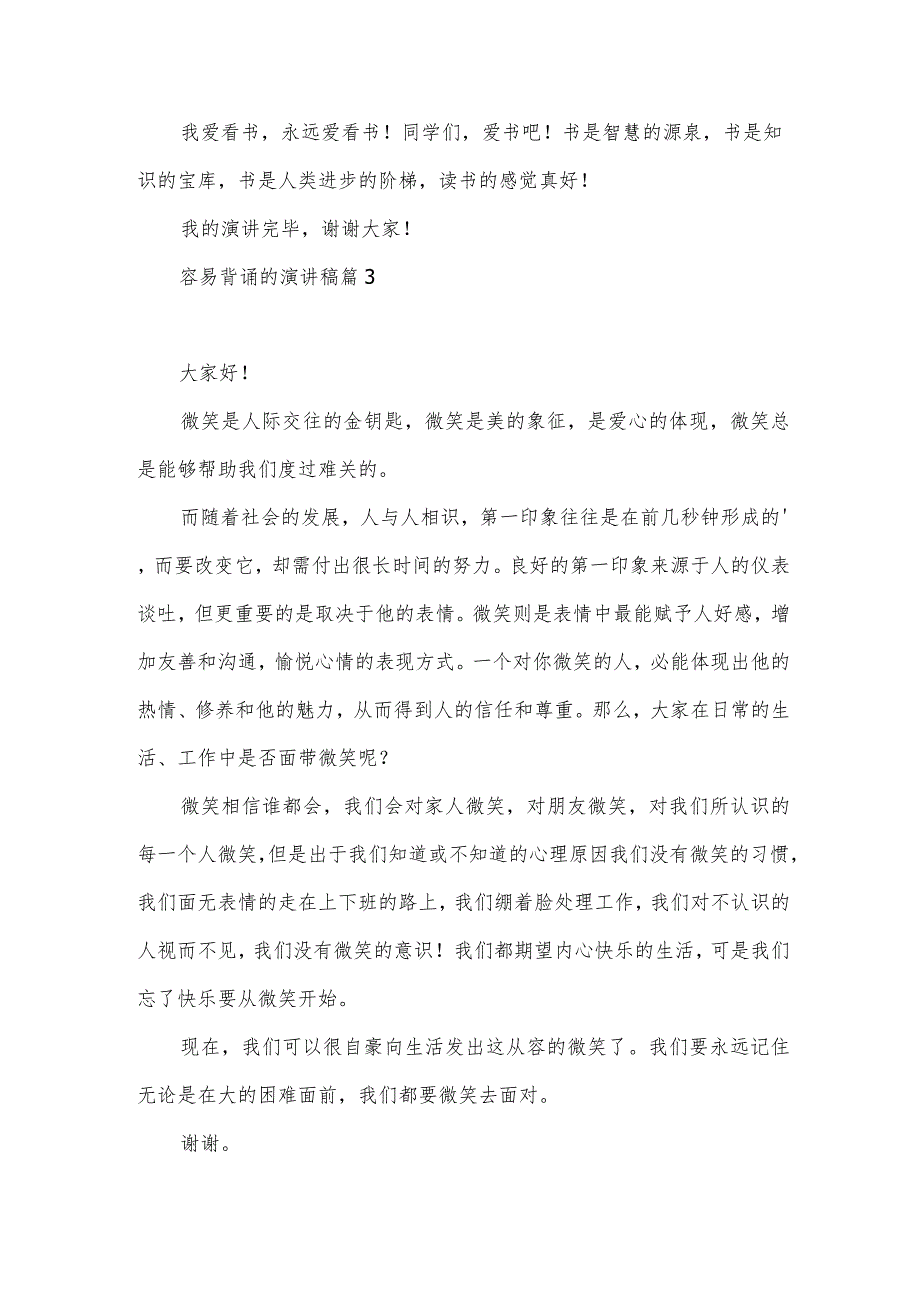 我爱看书，永远爱看书！同学们，爱书吧！书是智慧的源泉，书是知识的宝库，书是人类进步的阶梯，读书的感觉真好！

我的演讲完毕，谢谢大家！

容易背诵的演讲稿篇3

大家好！

微笑是人际交往的金钥匙，微笑是美的象征，是爱心的体现，微笑总是能够帮助我们度过难关的。

而随着社会的发展，人与人相识，第一印象往往是在前几秒钟形成的'，而要改变它，却需付出很长时间的努力。良好的第一印象来源于人的仪表谈吐，但更重要的是取决于他的表情。微笑则是表情中最能赋予人好感，增加友善和沟通，愉悦心情的表现方式。一个对你微笑的人，必能体现出他的热情、修养和他的魅力，从而得到人的信任和尊重。那么，大家在日常的生活、工作中是否面带微笑呢？

微笑相信谁都会，我们会对家人微笑，对朋友微笑，对我们所认识的每一个人微笑，但是出于我们知道或不知道的心理原因我们没有微笑的习惯，我们面无表情的走在上下班的路上，我们绷着脸处理工作，我们对不认识的人视而不见，我们没有微笑的意识！我们都期望内心快乐的生活，可是我们忘了快乐要从微笑开始。

现在，我们可以很自豪向生活发出这从容的微笑了。我们要永远记住无论是在大的困难面前，我们都要微笑去面对。

谢谢。